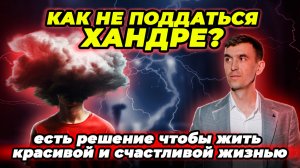 КАК НЕ ПОДДАТЬСЯ ХАНДРЕ?

есть решение чтобы жить красивой и счастливой жизнью